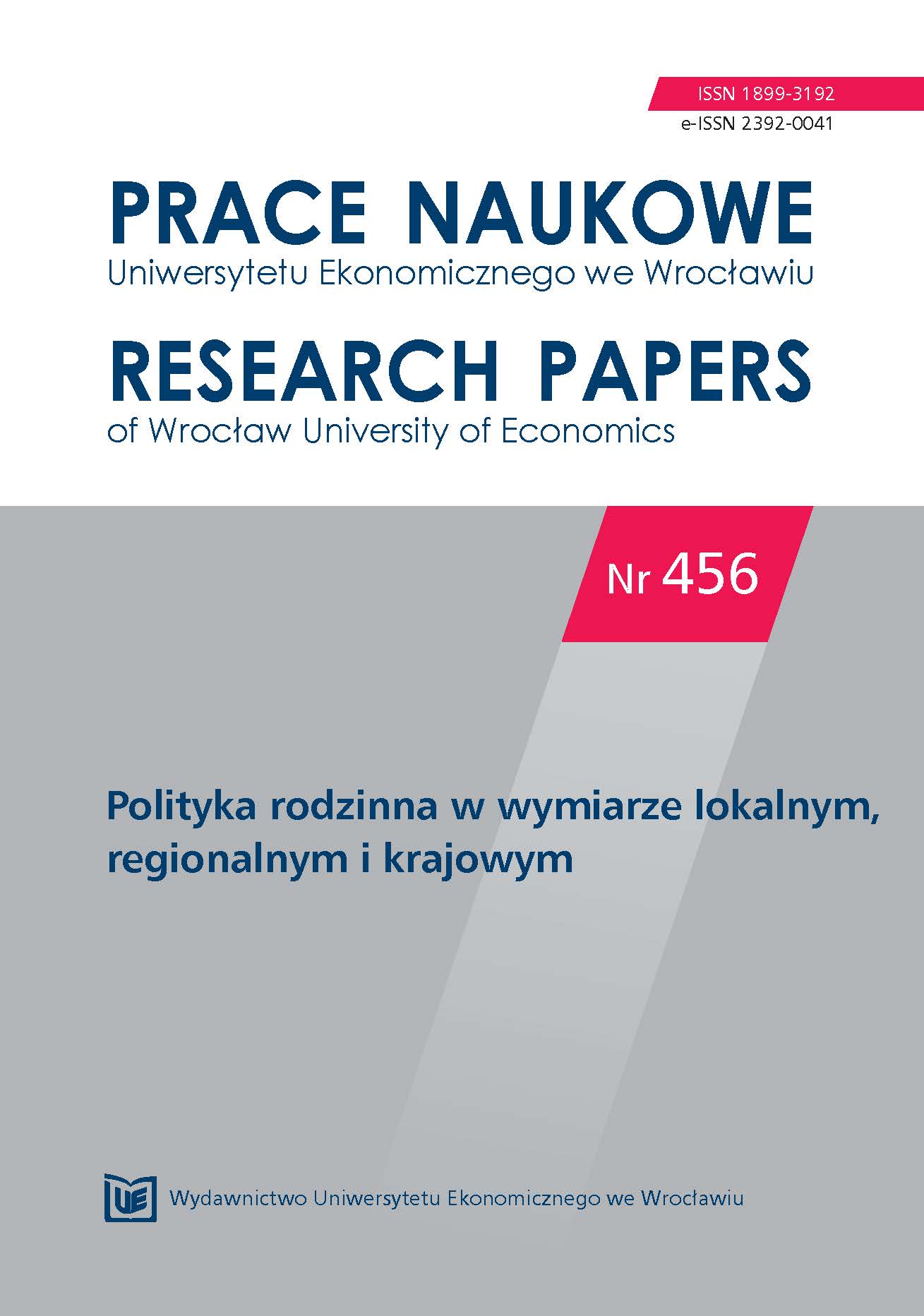 ISSN 1899-3192
e-ISSN 2392-0041

PRACE NAUKOWE
Uniwersytetu Ekonomicznego we Wrocławiu

RESEARCH PAPERS
of Wrocław University of Economics

Nr 456

Polityka rodzinna w wymiarze lokalnym, regionalnym i krajowym

UE Wydawnictwo Uniwersytetu Ekonomicznego we Wrocławiu